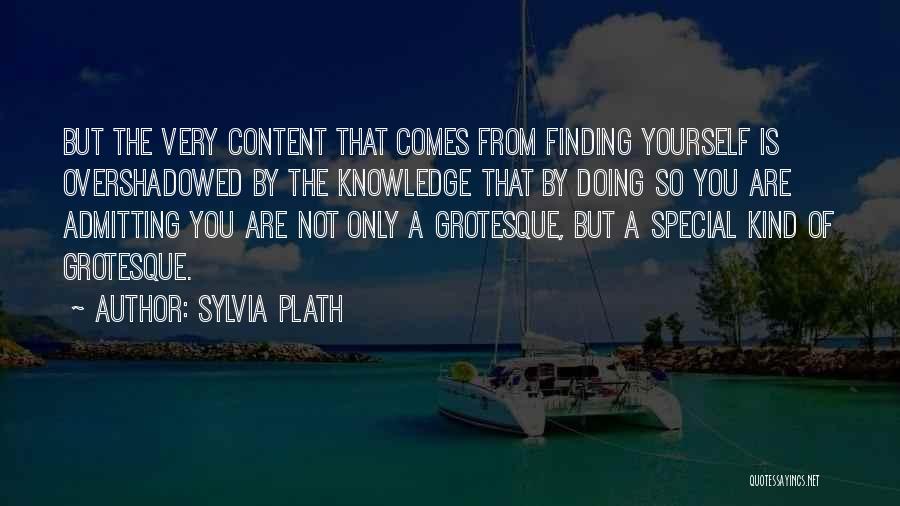 BUT THE VERY CONTENT THAT COMES FROM FINDING YOURSELF IS OVERSHADOWED BY THE KNOWLEDGE THAT BY DOING SO YOU ARE ADMITTING YOU ARE NOT ONLY A GROTESQUE, BUT A SPECIAL KIND OF GROTESQUE.

~ AUTHOR: SYLVIA PLATH

QUOTESSAYINGS.NET